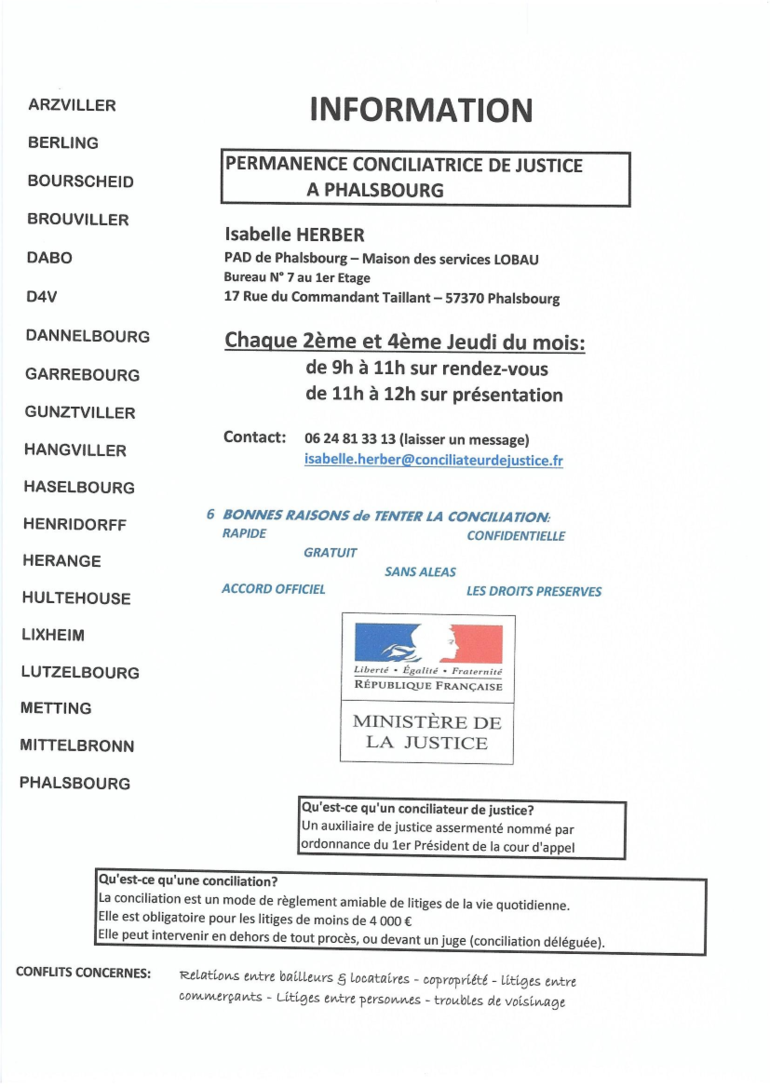 ARZVILLER

BERLING

BOURSCHEID

BROUVILLER

DABO

D4V

DANNELBOURG

GARREBOURG

GUNZTVILLER

HANGVILLER

HASELBOURG

HENRIDORFF

HERANGE

HULTEHOUSE

LIXHEIM

LUTZELBOURG

METTING

MITTELBRONN

PHALSBOURG

INFORMATION

PERMANENCE CONCILIATRICE DE JUSTICE A PHALSBOURG

Isabelle HERBER
PAD de Phalsbourg – Maison des services LOBAU
Bureau N° 7 au 1er Etage
17 Rue du Commandant Taillant – 57370 Phalsbourg

Chaque 2ème et 4ème Jeudi du mois:
de 9h à 11h sur rendez-vous
de 11h à 12h sur présentation

Contact: 06 24 81 33 13 (laisser un message)
isabelle.herber@conciliateurdejustice.fr

6 BONNES RAISONS de TENTER LA CONCILIATION:
RAPIDE
CONFIDENTIELLE
GRATUIT
SANS ALEAS
ACCORD OFFICIEL
LES DROITS PRESERVES

Liberté • Égalité • Fraternité
RÉPUBLIQUE FRANÇAISE

MINISTÈRE DE LA JUSTICE

Qu'est-ce qu'un conciliateur de justice?
Un auxiliaire de justice assermenté nommé par ordonnance du 1er Président de la cour d'appel

Qu'est-ce qu'une conciliation?
La conciliation est un mode de règlement amiable de litiges de la vie quotidienne.
Elle est obligatoire pour les litiges de moins de 4 000 €
Elle peut intervenir en dehors de tout procès, ou devant un juge (conciliation déléguée).

CONFLITS CONCERNES: Relations entre bailleurs & locataires - copropriété - litiges entre commerçants - Litiges entre personnes - troubles de voisinage